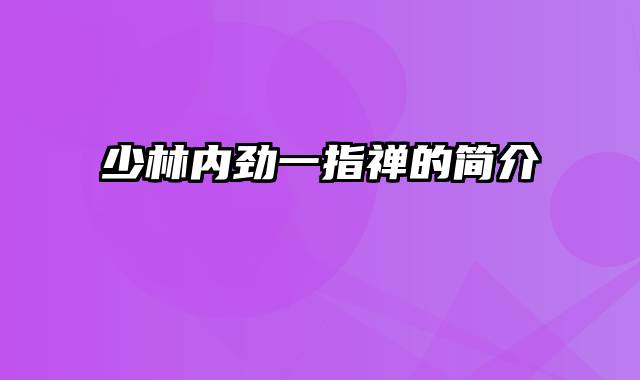 少林内劲一指禅的简介